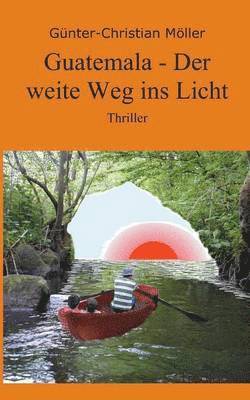 Günter-Christian Möller

Guatemala - Der weite Weg ins Licht

Thriller